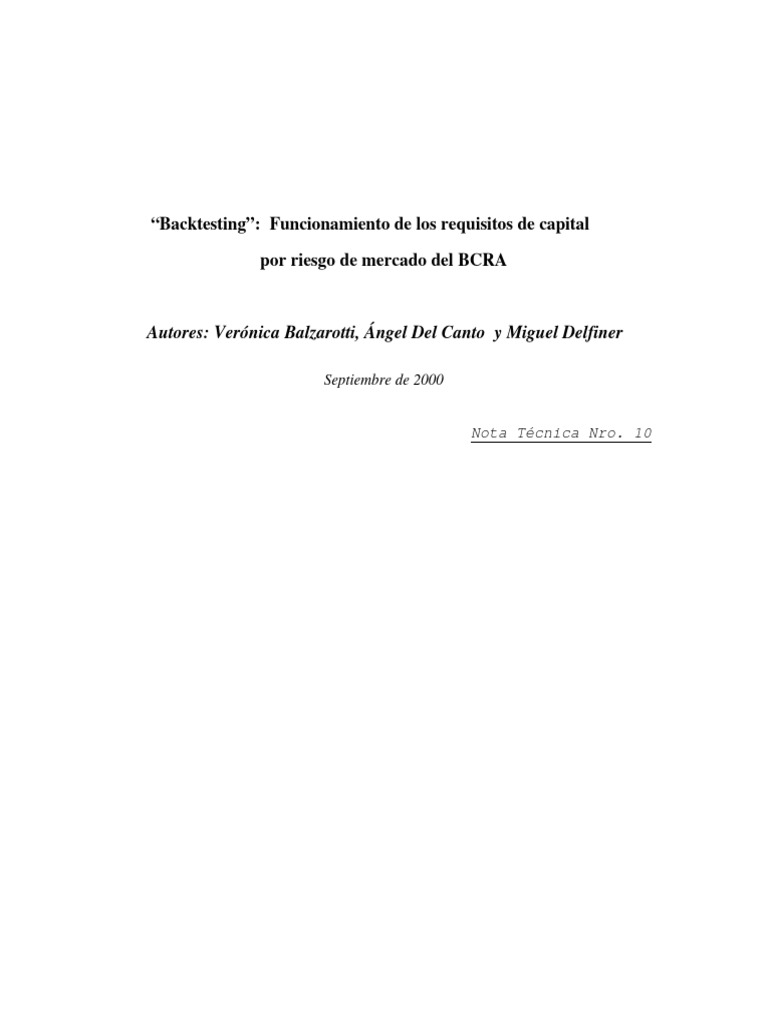 "Backtesting": Funcionamiento de los requisitos de capital

por riesgo de mercado del BCRA

Autores: Verónica Balzarotti, Ángel Del Canto y Miguel Delfiner

Septiembre de 2000

Nota Técnica Nro. 10